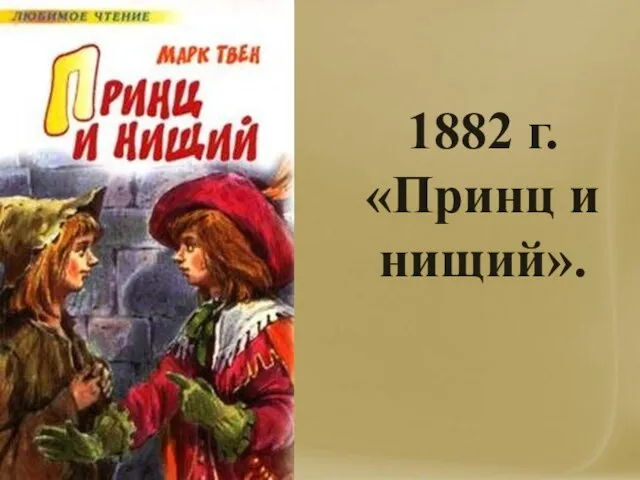 ЛЮБИМОЕ ЧТЕНИЕ

МАРК ТВЕН

ПРИНЦ И НИЩИЙ

1882 г. «Принц и нищий».